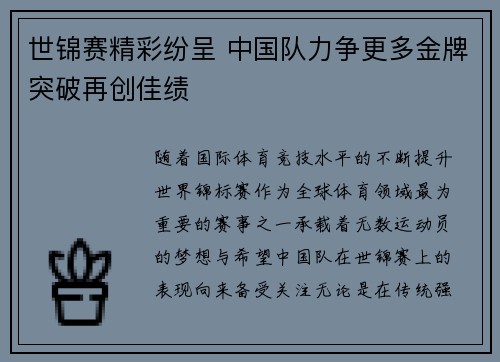 世锦赛精彩纷呈 中国队力争更多金牌突破再创佳绩

随着国际体育竞技水平的不断提升世界锦标赛作为全球体育领域最为重要的赛事之一承载着无数运动员的梦想与希望中国队在世锦赛上的表现向来备受关注无论是在传统强